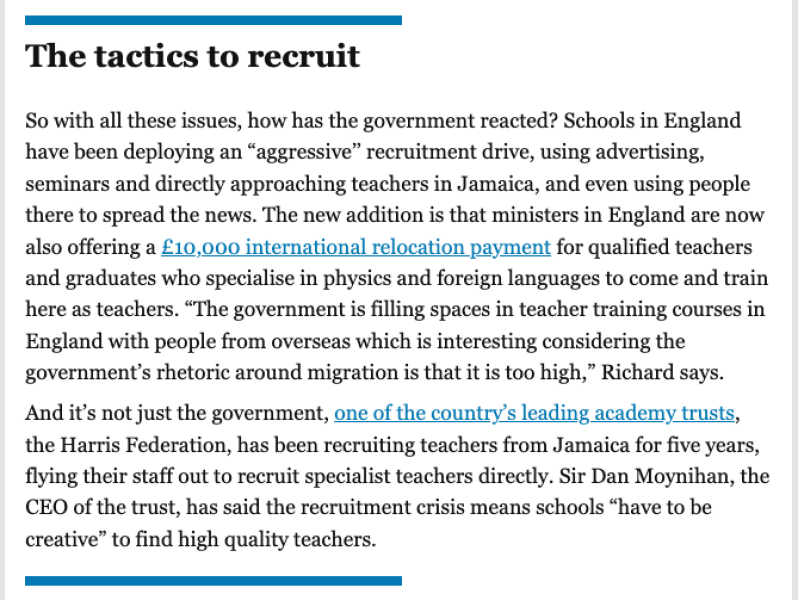 The tactics to recruit

So with all these issues, how has the government reacted? Schools in England have been deploying an “aggressive” recruitment drive, using advertising, seminars and directly approaching teachers in Jamaica, and even using people there to spread the news. The new addition is that ministers in England are now also offering a £10,000 international relocation payment for qualified teachers and graduates who specialise in physics and foreign languages to come and train here as teachers. “The government is filling spaces in teacher training courses in England with people from overseas which is interesting considering the government’s rhetoric around migration is that it is too high,” Richard says.

And it’s not just the government, one of the country’s leading academy trusts, the Harris Federation, has been recruiting teachers from Jamaica for five years, flying their staff out to recruit specialist teachers directly. Sir Dan Moynihan, the CEO of the trust, has said the recruitment crisis means schools “have to be creative” to find high quality teachers.